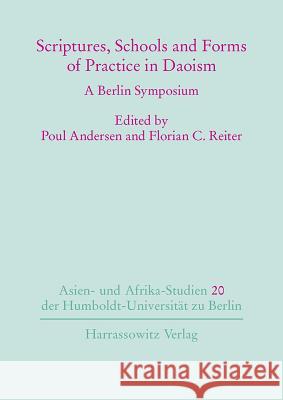 Scriptures, Schools and Forms of Practice in Daoism

A Berlin Symposium

Edited by
Poul Andersen and Florian C. Reiter

Asien- und Afrika-Studien 20
der Humboldt-Universität zu Berlin

Harrassowitz Verlag

Kraina Książek